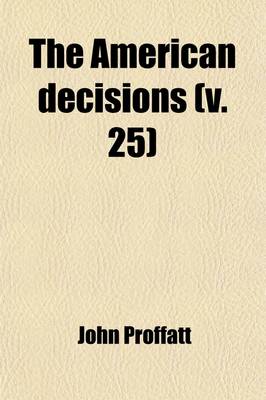 The American decisions (v. 25)

John Proffatt